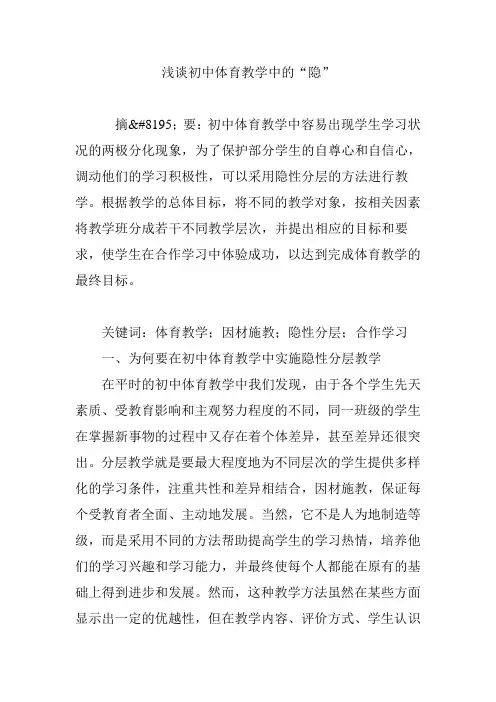 浅谈初中体育教学中的“隐”

摘&#8195;要：初中体育教学中容易出现学生学习状况的两极分化现象，为了保护部分学生的自尊心和自信心，调动他们的学习积极性，可以采用隐性分层的方法进行教学。根据教学的总体目标，将不同的教学对象，按相关因素将教学班分成若干不同教学层次，并提出相应的目标和要求，使学生在合作学习中体验成功，以达到完成体育教学的最终目标。

关键词：体育教学；因材施教；隐性分层；合作学习

一、为何要在初中体育教学中实施隐性分层教学

在平时的初中体育教学中我们发现，由于各个学生先天素质、受教育影响和主观努力程度的不同，同一班级的学生在掌握新事物的过程中又存在着个体差异，甚至差异还很突出。分层教学就是要最大程度地为不同层次的学生提供多样化的学习条件，注重共性和差异相结合，因材施教，保证每个受教育者全面、主动地发展。当然，它不是人为地制造等级，而是采用不同的方法帮助提高学生的学习热情，培养他们的学习兴趣和学习能力，并最终使每个人都能在原有的基础上得到进步和发展。然而，这种教学方法虽然在某些方面显示出一定的优越性，但在教学内容、评价方式、学生认识